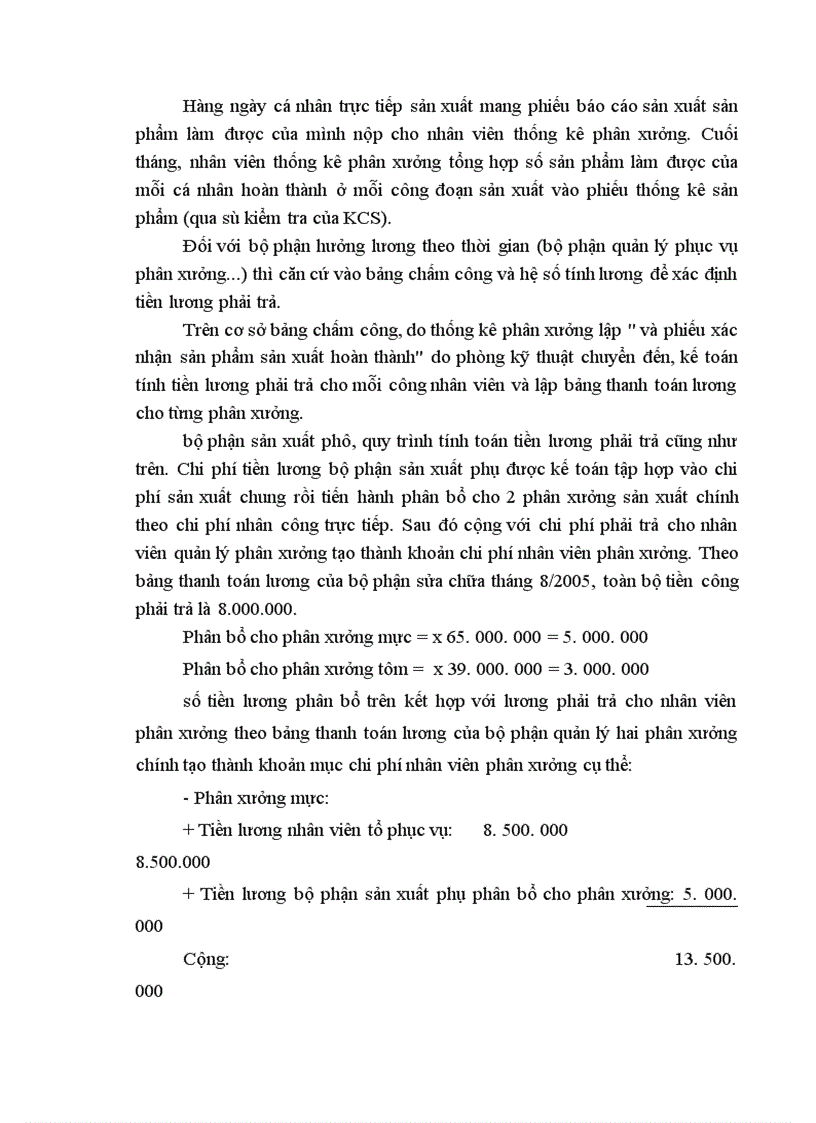 Hàng ngày cá nhân trực tiếp sản xuất mang phiếu báo cáo sản xuất sản phẩm làm được của mình nộp cho nhân viên thống kê phân xưởng. Cuối tháng, nhân viên thống kê phân xưởng tổng hợp số sản phẩm làm được của mỗi cá nhân hoàn thành ở mỗi công đoạn sản xuất vào phiếu thống kê sản phẩm (qua sù kiểm tra của KCS).

Đối với bộ phận hưởng lương theo thời gian (bộ phận quản lý phục vụ phân xưởng...) thì căn cứ vào bảng chấm công và hệ số tính lương để xác định tiền lương phải trả.

Trên cơ sở bảng chấm công, do thống kê phân xưởng lập " và phiếu xác nhận sản phẩm sản xuất hoàn thành" do phòng kỹ thuật chuyển đến, kế toán tính tiền lương phải trả cho mỗi công nhân viên và lập bảng thanh toán lương cho từng phân xưởng.

bộ phận sản xuất phô, quy trình tính toán tiền lương phải trả cũng như trên. Chi phí tiền lương bộ phận sản xuất phụ được kế toán tập hợp vào chi phí sản xuất chung rồi tiến hành phân bổ cho 2 phân xưởng sản xuất chính theo chi phí nhân công trực tiếp. Sau đó cộng với chi phí phải trả cho nhân viên quản lý phân xưởng tạo thành khoản chi phí nhân viên phân xưởng. Theo bảng thanh toán lương của bộ phận sửa chữa tháng 8/2005, toàn bộ tiền công phải trả là 8.000.000.

Phân bổ cho phân xưởng mực = x 65. 000. 000 = 5. 000. 000

Phân bổ cho phân xưởng tôm = x 39. 000. 000 = 3. 000. 000

số tiền lương phân bổ trên kết hợp với lương phải trả cho nhân viên phân xưởng theo bảng thanh toán lương của bộ phận quản lý hai phân xưởng chính tạo thành khoản mục chi phí nhân viên phân xưởng cụ thể:

- Phân xưởng mực:

+ Tiền lương nhân viên tổ phục vụ: 8. 500. 000

8.500.000

+ Tiền lương bộ phận sản xuất phụ phân bổ cho phân xưởng: 5. 000. 000

Cộng: 13. 500. 000